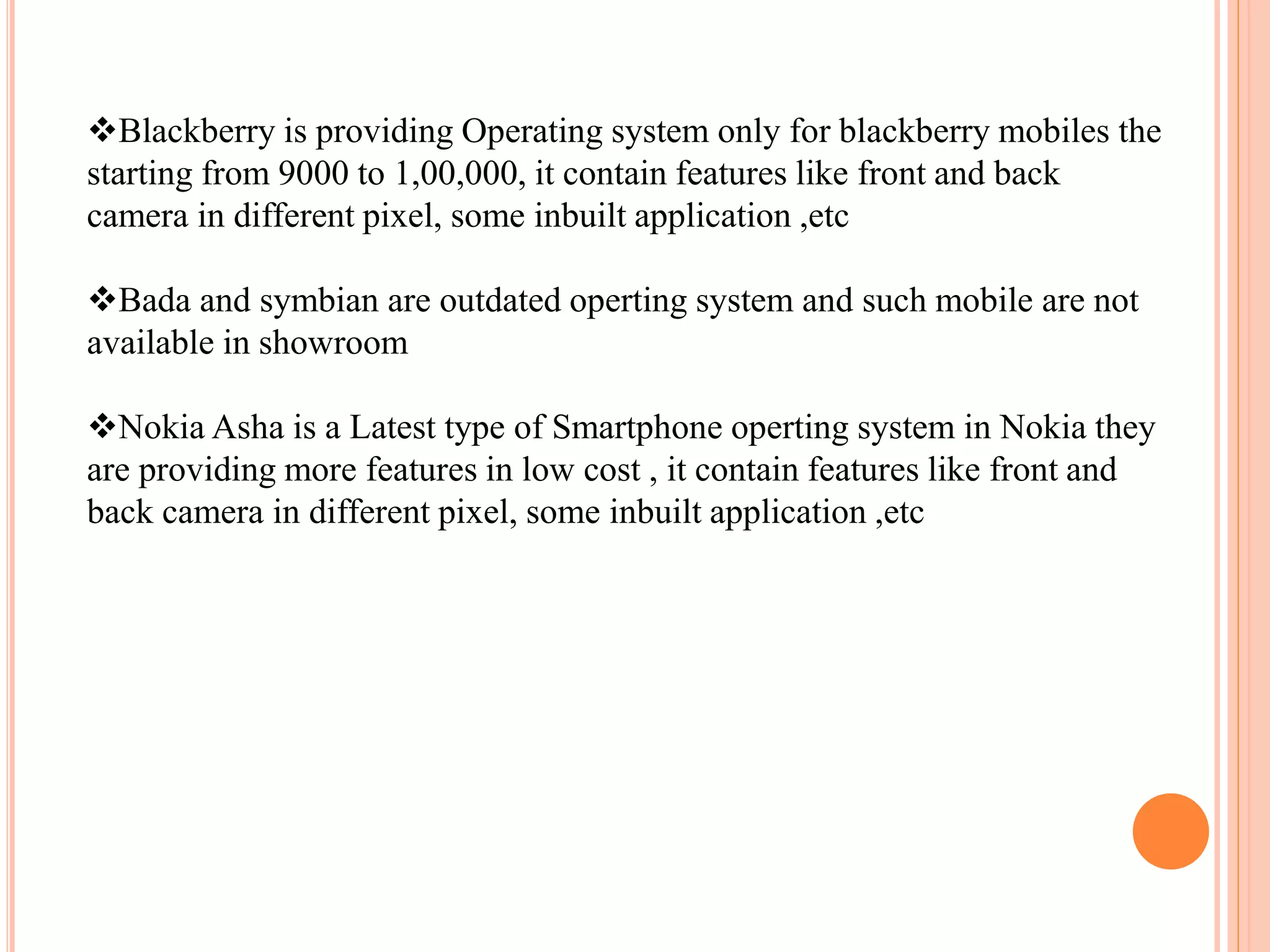 ❖Blackberry is providing Operating system only for blackberry mobiles the starting from 9000 to 1,00,000, it contain features like front and back camera in different pixel, some inbuilt application ,etc

❖Bada and symbian are outdated operting system and such mobile are not available in showroom

❖Nokia Asha is a Latest type of Smartphone operting system in Nokia they are providing more features in low cost , it contain features like front and back camera in different pixel, some inbuilt application ,etc